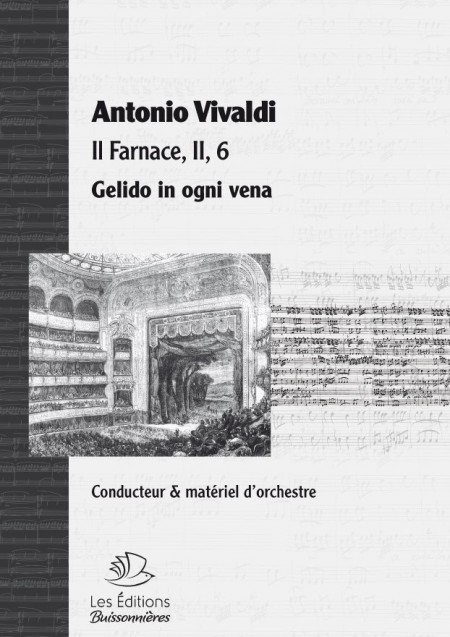 Antonio Vivaldi

Il Farnace, II, 6

Gelido in ogni vena

Conducteur & matériel d'orchestre

Les Éditions
Buissonnières